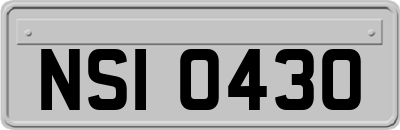 NSI 0430